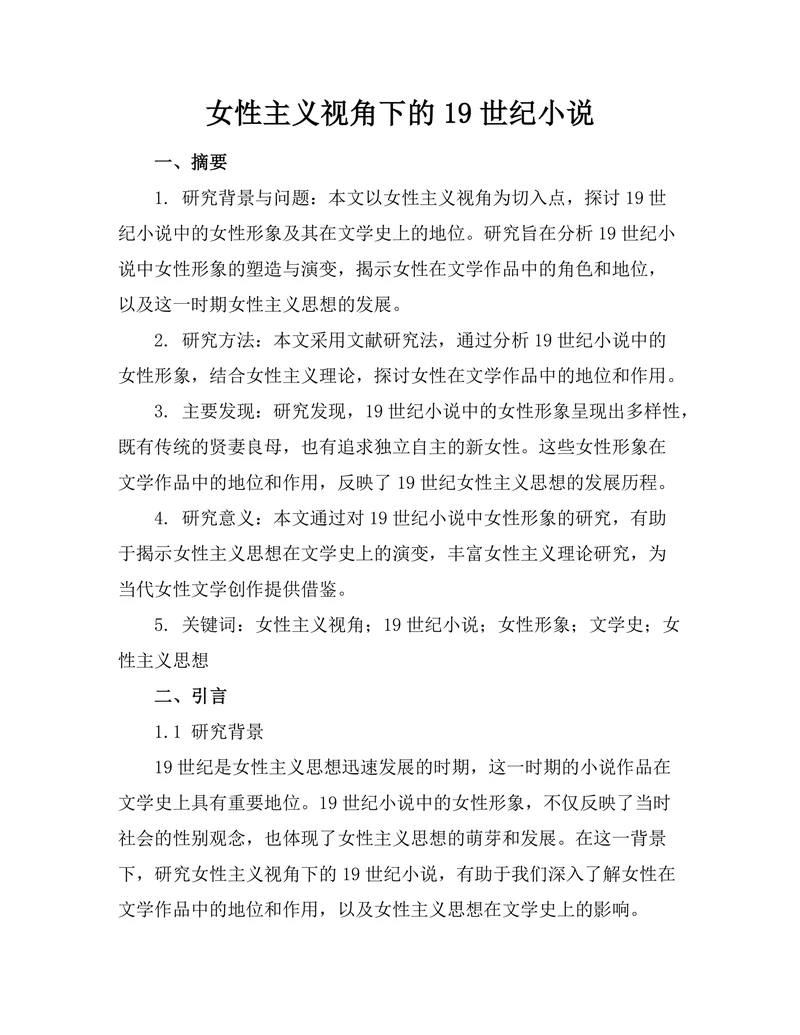 女性主义视角下的 19 世纪小说

一、摘要

1. 研究背景与问题：本文以女性主义视角为切入点，探讨 19 世纪小说中的女性形象及其在文学史上的地位。研究旨在分析 19 世纪小说中女性形象的塑造与演变，揭示女性在文学作品中的角色和地位，以及这一时期女性主义思想的发展。

2. 研究方法：本文采用文献研究法，通过分析 19 世纪小说中的女性形象，结合女性主义理论，探讨女性在文学作品中的地位和作用。

3. 主要发现：研究发现，19 世纪小说中的女性形象呈现出多样性，既有传统的贤妻良母，也有追求独立自主的新女性。这些女性形象在文学作品中的地位和作用，反映了 19 世纪女性主义思想的发展历程。

4. 研究意义：本文通过对 19 世纪小说中女性形象的研究，有助于揭示女性主义思想在文学史上的演变，丰富女性主义理论研究，为当代女性文学创作提供借鉴。

5. 关键词：女性主义视角；19 世纪小说；女性形象；文学史；女性主义思想

二、引言

1.1 研究背景

19 世纪是女性主义思想迅速发展的时期，这一时期的小说作品在文学史上具有重要地位。19 世纪小说中的女性形象，不仅反映了当时社会的性别观念，也体现了女性主义思想的萌芽和发展。在这一背景下，研究女性主义视角下的 19 世纪小说，有助于我们深入了解女性在文学作品中的地位和作用，以及女性主义思想在文学史上的影响。